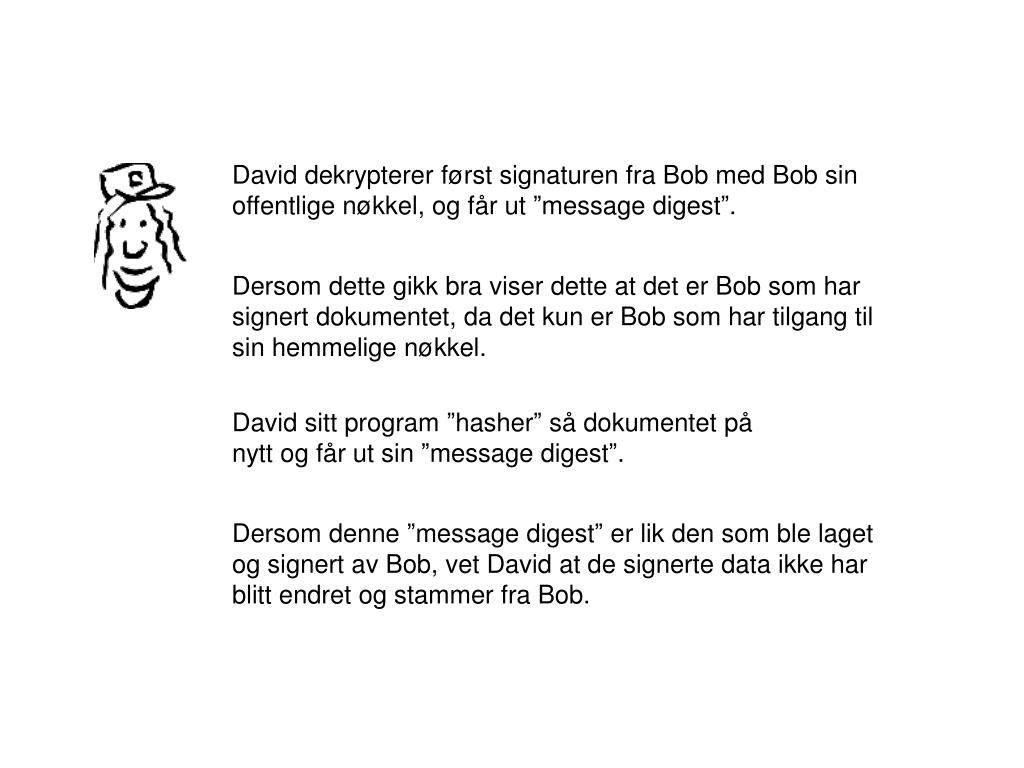 David dekrypterer først signaturen fra Bob med Bob sin offentlige nøkkel, og får ut ”message digest”.

Dersom dette gikk bra viser dette at det er Bob som har signert dokumentet, da det kun er Bob som har tilgang til sin hemmelige nøkkel.

David sitt program ”hasher” så dokumentet på nytt og får ut sin ”message digest”.

Dersom denne ”message digest” er lik den som ble laget og signert av Bob, vet David at de signerte data ikke har blitt endret og stammer fra Bob.